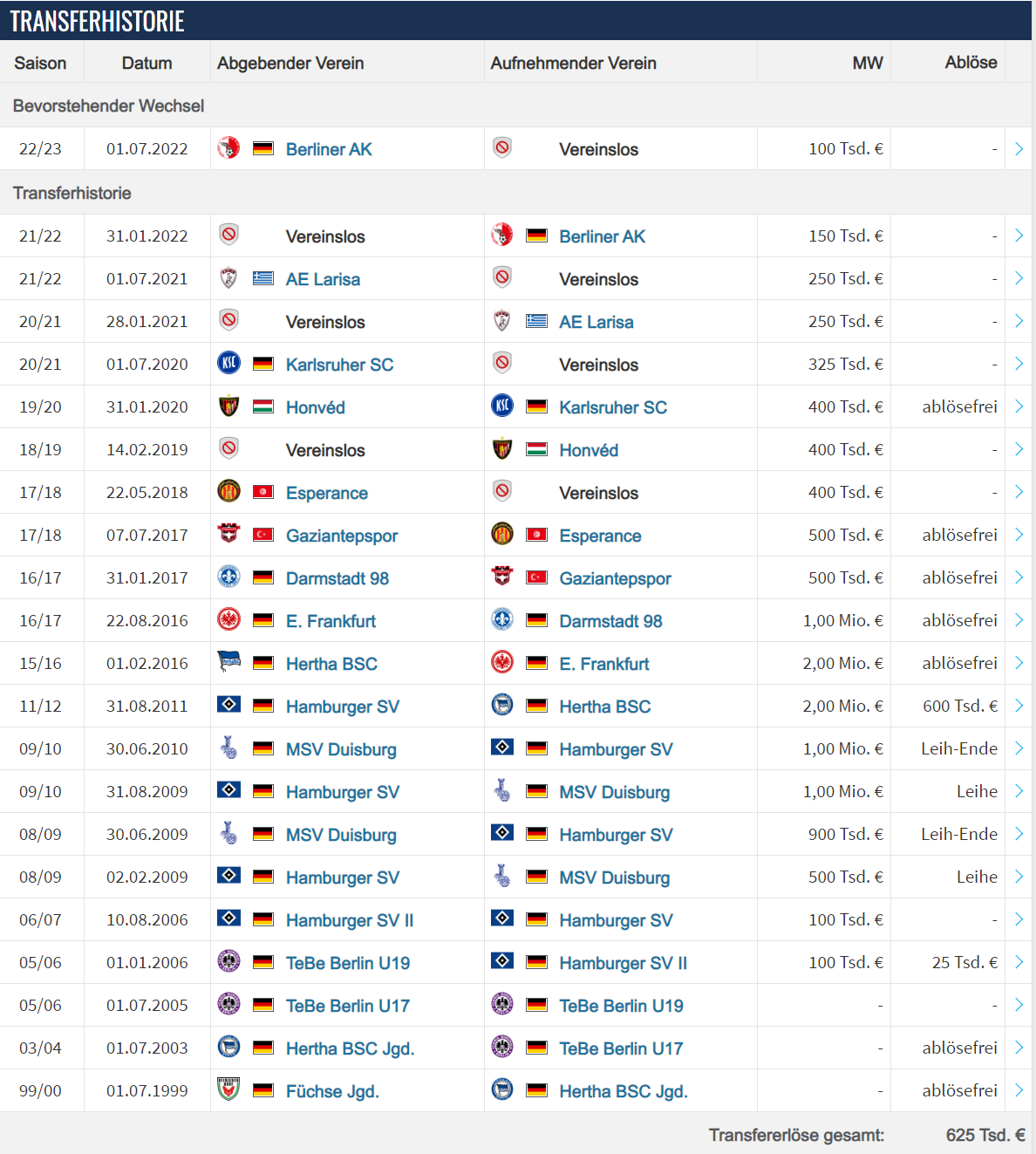 TRANSFERHISTORIE

| Saison | Datum | Abgebender Verein | Aufnehmender Verein | MW | Ablöse |
|---|---|---|---|---|---|
| Bevorstehender Wechsel | | | | | |
| 22/23 | 01.07.2022 | Berliner AK | Vereinslos | 100 Tsd. € | - |
| Transferhistorie | | | | | |
| 21/22 | 31.01.2022 | Vereinslos | Berliner AK | 150 Tsd. € | - |
| 21/22 | 01.07.2021 | AE Larisa | Vereinslos | 250 Tsd. € | - |
| 20/21 | 28.01.2021 | Vereinslos | AE Larisa | 250 Tsd. € | - |
| 20/21 | 01.07.2020 | Karlsruher SC | Vereinslos | 325 Tsd. € | - |
| 19/20 | 31.01.2020 | Honvéd | Karlsruher SC | 400 Tsd. € | ablösefrei |
| 18/19 | 14.02.2019 | Vereinslos | Honvéd | 400 Tsd. € | - |
| 17/18 | 22.05.2018 | Esperance | Vereinslos | 400 Tsd. € | - |
| 17/18 | 07.07.2017 | Gaziantepspor | Esperance | 500 Tsd. € | ablösefrei |
| 16/17 | 31.01.2017 | Darmstadt 98 | Gaziantepspor | 500 Tsd. € | ablösefrei |
| 16/17 | 22.08.2016 | E. Frankfurt | Darmstadt 98 | 1,00 Mio. € | ablösefrei |
| 15/16 | 01.02.2016 | Hertha BSC | E. Frankfurt | 2,00 Mio. € | ablösefrei |
| 11/12 | 31.08.2011 | Hamburger SV | Hertha BSC | 2,00 Mio. € | 600 Tsd. € |
| 09/10 | 30.06.2010 | MSV Duisburg | Hamburger SV | 1,00 Mio. € | Leih-Ende |
| 09/10 | 31.08.2009 | Hamburger SV | MSV Duisburg | 1,00 Mio. € | Leihe |
| 08/09 | 30.06.2009 | MSV Duisburg | Hamburger SV | 900 Tsd. € | Leih-Ende |
| 08/09 | 02.02.2009 | Hamburger SV | MSV Duisburg | 500 Tsd. € | Leihe |
| 06/07 | 10.08.2006 | Hamburger SV II | Hamburger SV | 100 Tsd. € | - |
| 05/06 | 01.01.2006 | TeBe Berlin U19 | Hamburger SV II | 100 Tsd. € | 25 Tsd. € |
| 05/06 | 01.07.2005 | TeBe Berlin U17 | TeBe Berlin U19 | - | - |
| 03/04 | 01.07.2003 | Hertha BSC Jgd. | TeBe Berlin U17 | - | ablösefrei |
| 99/00 | 01.07.1999 | Füchse Jgd. | Hertha BSC Jgd. | - | ablösefrei |

Transfererlöse gesamt: 625 Tsd. €